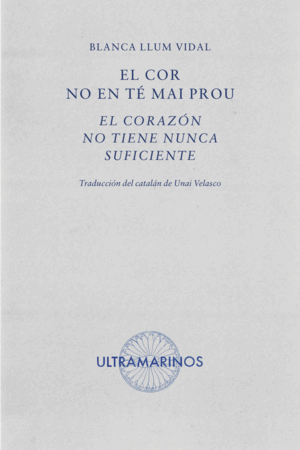 BLANCA LLUM VIDAL

EL COR
NO EN TÉ MAI PROU

EL CORAZÓN
NO TIENE NUNCA
SUFICIENTE

Traducción del catalán de Unai Velasco

ULTRAMARINOS